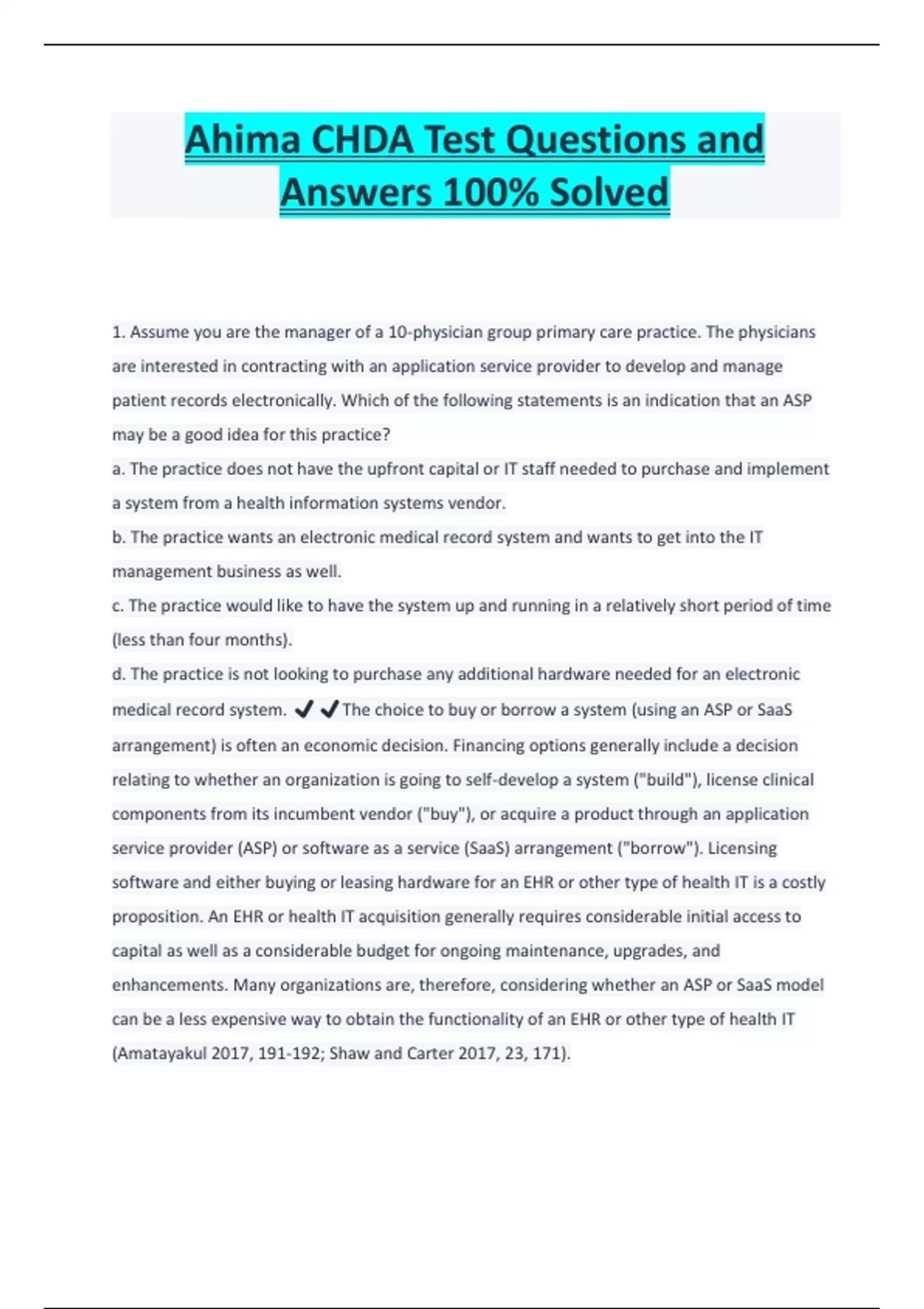 Ahima CHDA Test Questions and Answers 100% Solved

1. Assume you are the manager of a 10-physician group primary care practice. The physicians are interested in contracting with an application service provider to develop and manage patient records electronically. Which of the following statements is an indication that an ASP may be a good idea for this practice?
a. The practice does not have the upfront capital or IT staff needed to purchase and implement a system from a health information systems vendor.
b. The practice wants an electronic medical record system and wants to get into the IT management business as well.
c. The practice would like to have the system up and running in a relatively short period of time (less than four months).
d. The practice is not looking to purchase any additional hardware needed for an electronic medical record system. ✔✔The choice to buy or borrow a system (using an ASP or SaaS arrangement) is often an economic decision. Financing options generally include a decision relating to whether an organization is going to self-develop a system ("build"), license clinical components from its incumbent vendor ("buy"), or acquire a product through an application service provider (ASP) or software as a service (SaaS) arrangement ("borrow"). Licensing software and either buying or leasing hardware for an EHR or other type of health IT is a costly proposition. An EHR or health IT acquisition generally requires considerable initial access to capital as well as a considerable budget for ongoing maintenance, upgrades, and enhancements. Many organizations are, therefore, considering whether an ASP or SaaS model can be a less expensive way to obtain the functionality of an EHR or other type of health IT (Amatayakul 2017, 191-192; Shaw and Carter 2017, 23, 171).